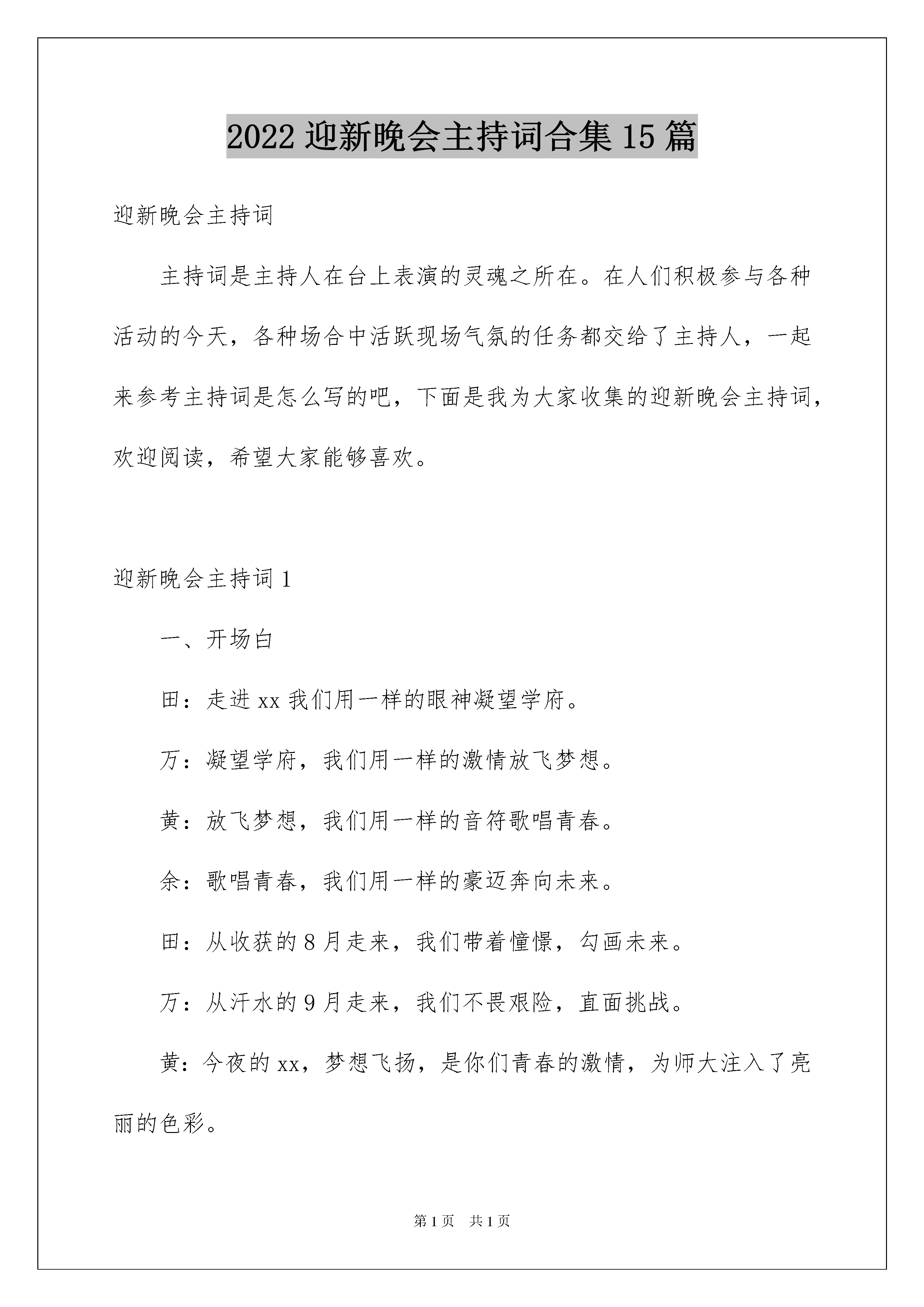 2022 迎新晚会主持词合集 15 篇

迎新晚会主持词

主持词是主持人在台上表演的灵魂之所在。在人们积极参与各种活动的今天，各种场合中活跃现场气氛的任务都交给了主持人，一起来参考主持词是怎么写的吧，下面是我为大家收集的迎新晚会主持词，欢迎阅读，希望大家能够喜欢。

迎新晚会主持词 1

一、开场白

田：走进 xx 我们用一样的眼神凝望学府。

万：凝望学府，我们用一样的激情放飞梦想。

黄：放飞梦想，我们用一样的音符歌唱青春。

余：歌唱青春，我们用一样的豪迈奔向未来。

田：从收获的 8 月走来，我们带着憧憬，勾画未来。

万：从汗水的 9 月走来，我们不畏艰险，直面挑战。

黄：今夜的 xx，梦想飞扬，是你们青春的激情，为师大注入了亮丽的色彩。

第 1 页　共 1 页